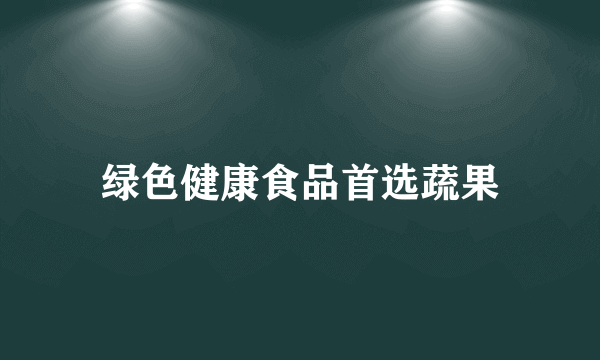 绿色健康食品首选蔬果